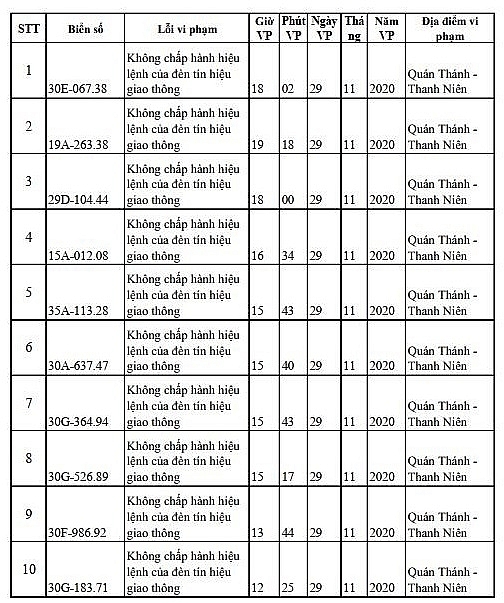 | STT | Biển số | Lỗi vi phạm | Giờ VP | Phút VP | Ngày VP | Tháng | Năm VP | Địa điểm vi phạm |
|---|---|---|---|---|---|---|---|---|
| 1 | 30E-067.38 | Không chấp hành hiệu lệnh của đèn tín hiệu giao thông | 18 | 02 | 29 | 11 | 2020 | Quán Thánh - Thanh Niên |
| 2 | 19A-263.38 | Không chấp hành hiệu lệnh của đèn tín hiệu giao thông | 19 | 18 | 29 | 11 | 2020 | Quán Thánh - Thanh Niên |
| 3 | 29D-104.44 | Không chấp hành hiệu lệnh của đèn tín hiệu giao thông | 18 | 00 | 29 | 11 | 2020 | Quán Thánh - Thanh Niên |
| 4 | 15A-012.08 | Không chấp hành hiệu lệnh của đèn tín hiệu giao thông | 16 | 34 | 29 | 11 | 2020 | Quán Thánh - Thanh Niên |
| 5 | 35A-113.28 | Không chấp hành hiệu lệnh của đèn tín hiệu giao thông | 15 | 43 | 29 | 11 | 2020 | Quán Thánh - Thanh Niên |
| 6 | 30A-637.47 | Không chấp hành hiệu lệnh của đèn tín hiệu giao thông | 15 | 40 | 29 | 11 | 2020 | Quán Thánh - Thanh Niên |
| 7 | 30G-364.94 | Không chấp hành hiệu lệnh của đèn tín hiệu giao thông | 15 | 43 | 29 | 11 | 2020 | Quán Thánh - Thanh Niên |
| 8 | 30G-526.89 | Không chấp hành hiệu lệnh của đèn tín hiệu giao thông | 15 | 17 | 29 | 11 | 2020 | Quán Thánh - Thanh Niên |
| 9 | 30F-986.92 | Không chấp hành hiệu lệnh của đèn tín hiệu giao thông | 13 | 44 | 29 | 11 | 2020 | Quán Thánh - Thanh Niên |
| 10 | 30G-183.71 | Không chấp hành hiệu lệnh của đèn tín hiệu giao thông | 12 | 25 | 29 | 11 | 2020 | Quán Thánh - Thanh Niên |